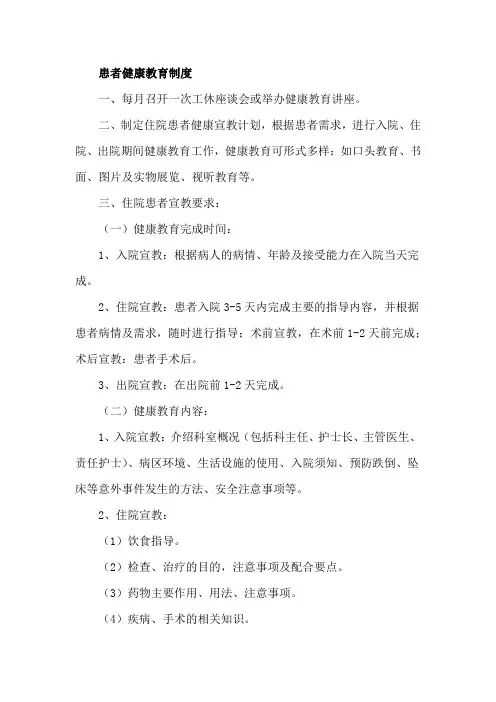 患者健康教育制度

一、每月召开一次工休座谈会或举办健康教育讲座。

二、制定住院患者健康宣教计划，根据患者需求，进行入院、住院、出院期间健康教育工作，健康教育可形式多样：如口头教育、书面、图片及实物展览、视听教育等。

三、住院患者宣教要求：

（一）健康教育完成时间：

1、入院宣教：根据病人的病情、年龄及接受能力在入院当天完成。

2、住院宣教：患者入院 3-5 天内完成主要的指导内容，并根据患者病情及需求，随时进行指导；术前宣教，在术前 1-2 天前完成；术后宣教：患者手术后。

3、出院宣教：在出院前 1-2 天完成。

（二）健康教育内容：

1、入院宣教：介绍科室概况（包括科主任、护士长、主管医生、责任护士）、病区环境、生活设施的使用、入院须知、预防跌倒、坠床等意外事件发生的方法、安全注意事项等。

2、住院宣教：

（1）饮食指导。

（2）检查、治疗的目的，注意事项及配合要点。

（3）药物主要作用、用法、注意事项。

（4）疾病、手术的相关知识。